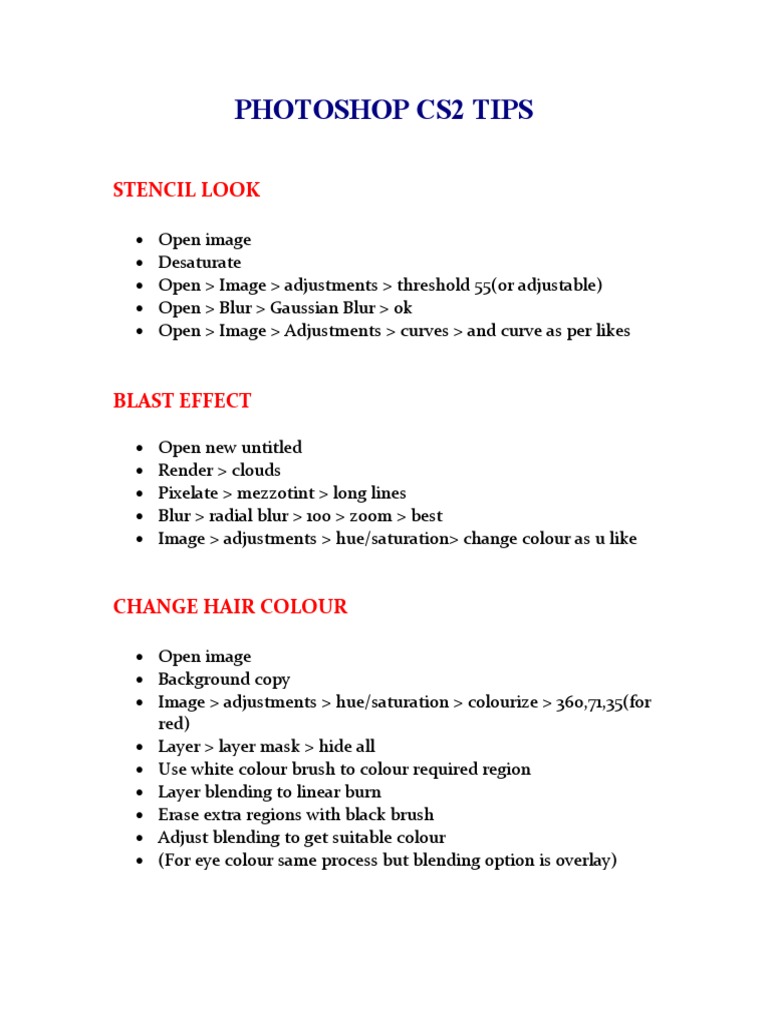 PHOTOSHOP CS2 TIPS

STENCIL LOOK

• Open image
• Desaturate
• Open > Image > adjustments > threshold 55(or adjustable)
• Open > Blur > Gaussian Blur > ok
• Open > Image > Adjustments > curves > and curve as per likes

BLAST EFFECT

• Open new untitled
• Render > clouds
• Pixelate > mezzotint > long lines
• Blur > radial blur > 100 > zoom > best
• Image > adjustments > hue/saturation> change colour as u like

CHANGE HAIR COLOUR

• Open image
• Background copy
• Image > adjustments > hue/saturation > colourize > 360,71,35(for red)
• Layer > layer mask > hide all
• Use white colour brush to colour required region
• Layer blending to linear burn
• Erase extra regions with black brush
• Adjust blending to get suitable colour
• (For eye colour same process but blending option is overlay)